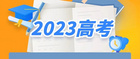 2023高考